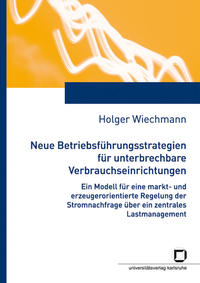 Holger Wiechmann

Neue Betriebsführungsstrategien für unterbrechbare Verbrauchseinrichtungen

Ein Modell für eine markt- und erzeugerorientierte Regelung der Stromnachfrage über ein zentrales Lastmanagement

universitätsverlag karlsruhe